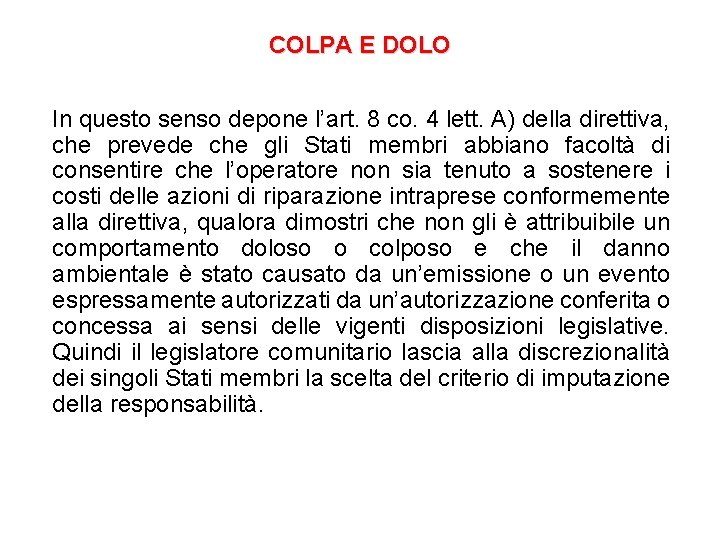 COLPA E DOLO

In questo senso depone l’art. 8 co. 4 lett. A) della direttiva, che prevede che gli Stati membri abbiano facoltà di consentire che l’operatore non sia tenuto a sostenere i costi delle azioni di riparazione intraprese conformemente alla direttiva, qualora dimostri che non gli è attribuibile un comportamento doloso o colposo e che il danno ambientale è stato causato da un’emissione o un evento espressamente autorizzati da un’autorizzazione conferita o concessa ai sensi delle vigenti disposizioni legislative. Quindi il legislatore comunitario lascia alla discrezionalità dei singoli Stati membri la scelta del criterio di imputazione della responsabilità.